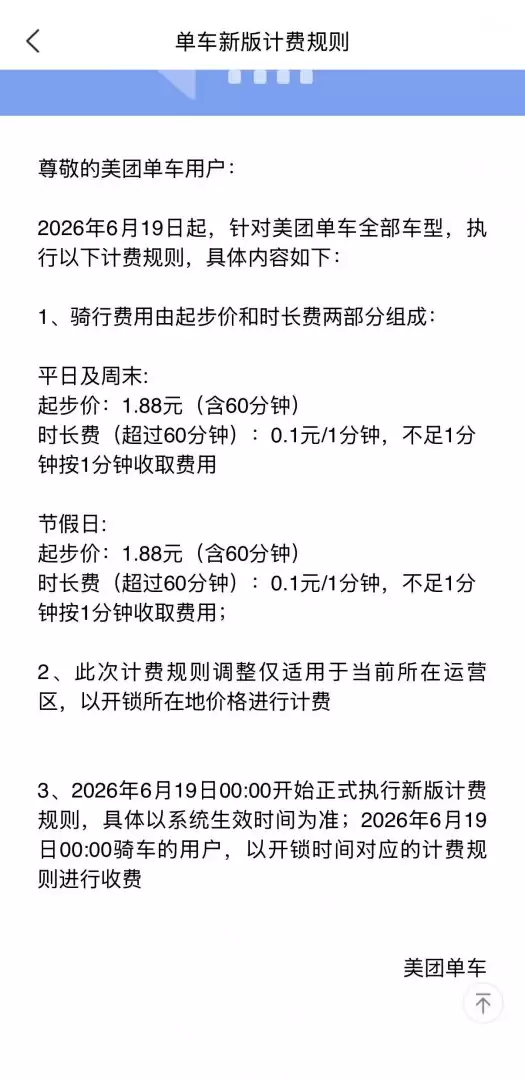 单车新版计费规则

尊敬的美团单车用户：

2026年6月19日起，针对美团单车全部车型，执行以下计费规则，具体内容如下：

1、骑行费用由起步价和时长费两部分组成：

平日及周末:
起步价：1.88元（含60分钟）
时长费（超过60分钟）：0.1元/1分钟，不足1分钟按1分钟收取费用

节假日:
起步价：1.88元（含60分钟）
时长费（超过60分钟）：0.1元/1分钟，不足1分钟按1分钟收取费用；

2、此次计费规则调整仅适用于当前所在运营区，以开锁所在地价格进行计费

3、2026年6月19日00:00开始正式执行新版计费规则，具体以系统生效时间为准；2026年6月19日00:00骑车的用户，以开锁时间对应的计费规则进行收费

美团单车